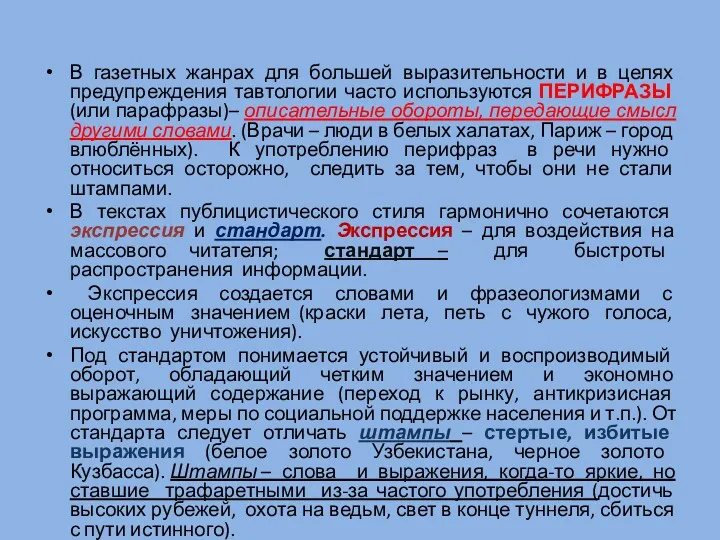 • В газетных жанрах для большей выразительности и в целях предупреждения тавтологии часто используются ПЕРИФРАЗЫ (или парафразы)– описательные обороты, передающие смысл другими словами. (Врачи – люди в белых халатах, Париж – город влюблённых). К употреблению перифраз в речи нужно относиться осторожно, следить за тем, чтобы они не стали штампами.

• В текстах публицистического стиля гармонично сочетаются экспрессия и стандарт. Экспрессия – для воздействия на массового читателя; стандарт – для быстроты распространения информации.

• Экспрессия создается словами и фразеологизмами с оценочным значением (краски лета, петь с чужого голоса, искусство уничтожения).

• Под стандартом понимается устойчивый и воспроизводимый оборот, обладающий четким значением и экономно выражающий содержание (переход к рынку, антикризисная программа, меры по социальной поддержке населения и т.п.). От стандарта следует отличать штампы – стертые, избитые выражения (белое золото Узбекистана, черное золото Кузбасса). Штампы – слова и выражения, когда-то яркие, но ставшие трафаретными из-за частого употребления (достичь высоких рубежей, охота на ведьм, свет в конце туннеля, сбиться с пути истинного).